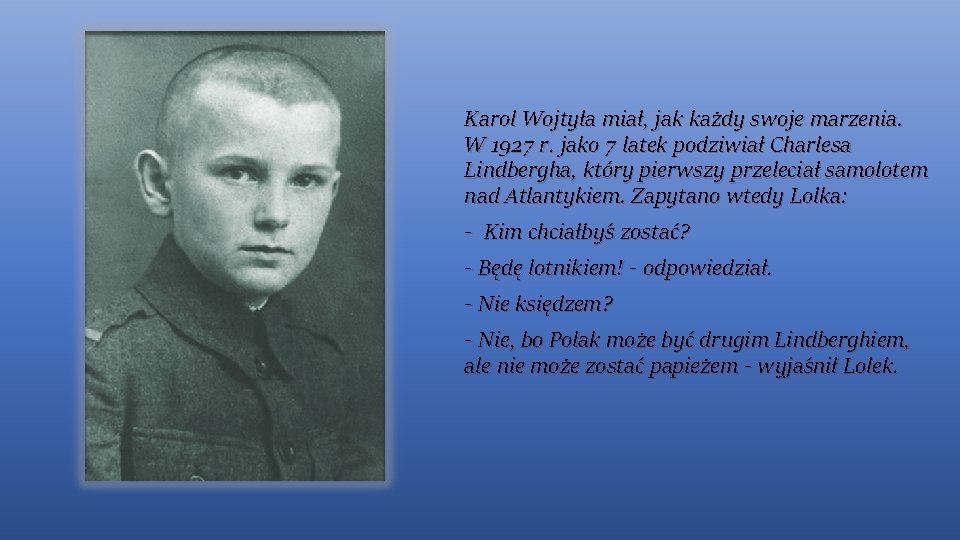 Karol Wojtyła miał, jak każdy swoje marzenia. W 1927 r. jako 7 latek podziwiał Charlesa Lindbergha, który pierwszy przeleciał samolotem nad Atlantykiem. Zapytano wtedy Lolka:

- Kim chciałbyś zostać?

- Będę lotnikiem! - odpowiedział.

- Nie księdzem?

- Nie, bo Polak może być drugim Lindberghiem, ale nie może zostać papieżem - wyjaśnił Lolek.